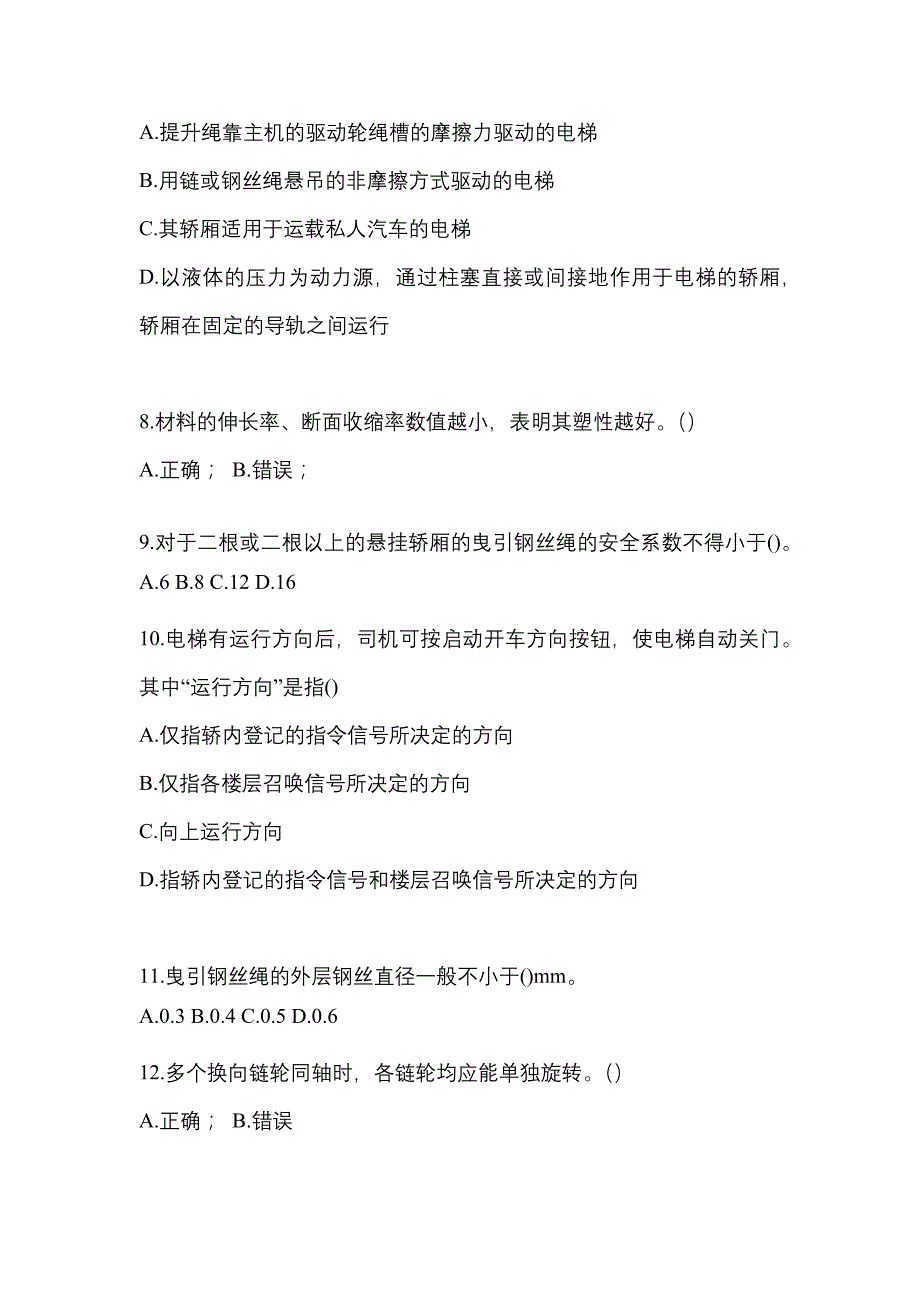 A.提升绳靠主机的驱动轮绳槽的摩擦力驱动的电梯

B.用链或钢丝绳悬吊的非摩擦方式驱动的电梯

C.其轿厢适用于运载私人汽车的电梯

D.以液体的压力为动力源，通过柱塞直接或间接地作用于电梯的轿厢，轿厢在固定的导轨之间运行

8.材料的伸长率、断面收缩率数值越小，表明其塑性越好。()

A.正确； B.错误；

9.对于二根或二根以上的悬挂轿厢的曳引钢丝绳的安全系数不得小于()。

A.6 B.8 C.12 D.16

10.电梯有运行方向后，司机可按启动开车方向按钮，使电梯自动关门。其中“运行方向”是指()

A.仅指轿内登记的指令信号所决定的方向

B.仅指各楼层召唤信号所决定的方向

C.向上运行方向

D.指轿内登记的指令信号和楼层召唤信号所决定的方向

11.曳引钢丝绳的外层钢丝直径一般不小于()mm。

A.0.3 B.0.4 C.0.5 D.0.6

12.多个换向链轮同轴时，各链轮均应能单独旋转。()

A.正确； B.错误